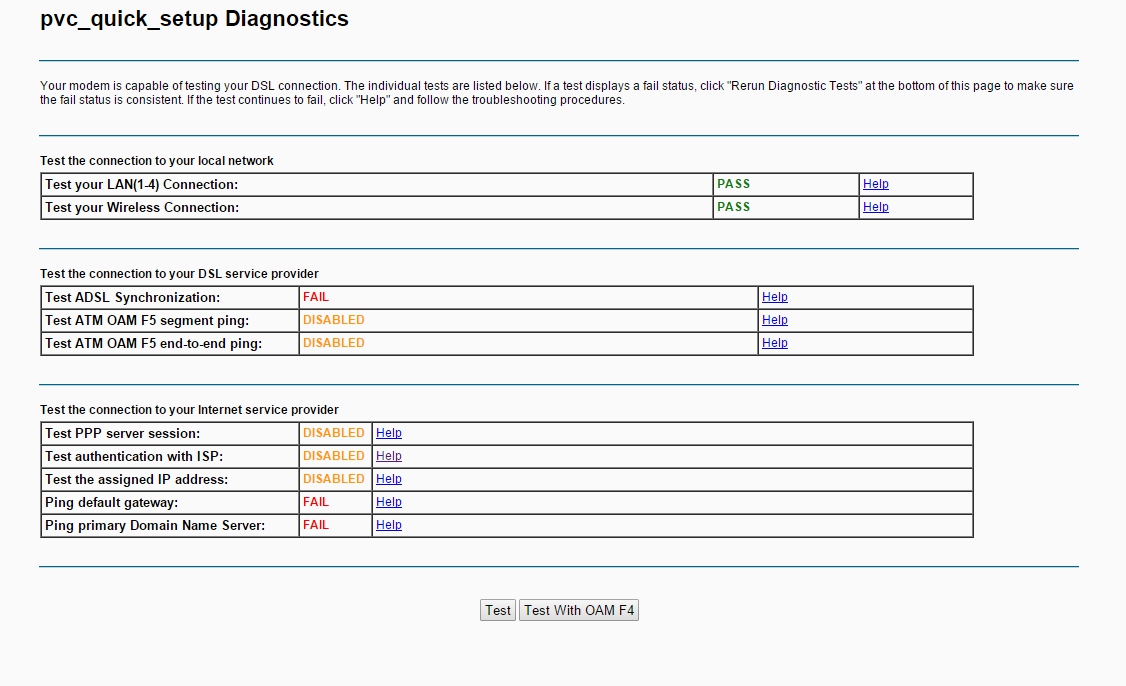 pvc_quick_setup Diagnostics

Your modem is capable of testing your DSL connection. The individual tests are listed below. If a test displays a fail status, click "Rerun Diagnostic Tests" at the bottom of this page to make sure the fail status is consistent. If the test continues to fail, click "Help" and follow the troubleshooting procedures.

Test the connection to your local network

| Test your LAN(1-4) Connection: | PASS | Help |
|---|---|---|
| Test your Wireless Connection: | PASS | Help |

Test the connection to your DSL service provider

| Test ADSL Synchronization: | FAIL | Help |
|---|---|---|
| Test ATM OAM F5 segment ping: | DISABLED | Help |
| Test ATM OAM F5 end-to-end ping: | DISABLED | Help |

Test the connection to your Internet service provider

| Test PPP server session: | DISABLED | Help |
|---|---|---|
| Test authentication with ISP: | DISABLED | Help |
| Test the assigned IP address: | DISABLED | Help |
| Ping default gateway: | FAIL | Help |
| Ping primary Domain Name Server: | FAIL | Help |

Test Test With OAM F4